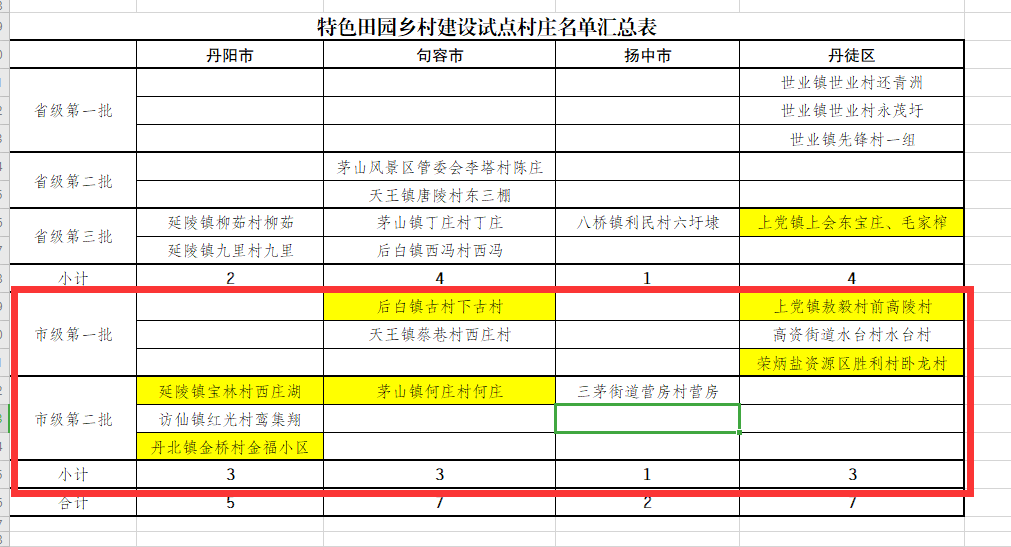 特色田园乡村建设试点村庄名单汇总表

| | 丹阳市 | 句容市 | 扬中市 | 丹徒区 |
|---|---|---|---|---|
| 省级第一批 | | | | 世业镇世业村还青洲 |
| | | | | 世业镇世业村永茂圩 |
| | | | | 世业镇先锋村一组 |
| 省级第二批 | | 茅山风景区管委会李塔村陈庄 | | |
| | | 天王镇唐陵村东三棚 | | |
| 省级第三批 | 延陵镇柳茹村柳茹 | 茅山镇丁庄村丁庄 | 八桥镇利民村六圩埭 | 上党镇上会东宝庄、毛家榨 |
| | 延陵镇九里村九里 | 后白镇西冯村西冯 | | |
| 小计 | 2 | 4 | 1 | 4 |
| 市级第一批 | | 后白镇古村下古村 | | 上党镇敖毅村前高陵村 |
| | | 天王镇蔡巷村西庄村 | | 高资街道水台村水台村 |
| | | | | 荣炳盐资源区胜利村卧龙村 |
| 市级第二批 | 延陵镇宝林村西庄湖 | 茅山镇何庄村何庄 | 三茅街道营房村营房 | |
| | 访仙镇红光村鸾集翔 | | | |
| | 丹北镇金桥村金福小区 | | | |
| 小计 | 3 | 3 | 1 | 3 |
| 合计 | 5 | 7 | 2 | 7 |